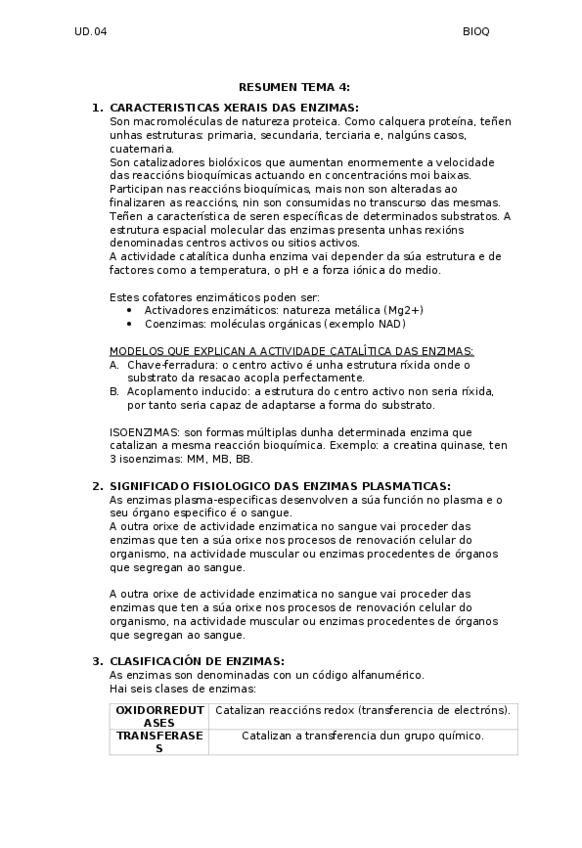 UD.04

BIOQ

RESUMEN TEMA 4:

1. CARACTERISTICAS XERAIS DAS ENZIMAS:
Son macromoléculas de natureza proteica. Como calquera proteína, teñen unhas estruturas: primaria, secundaria, terciaria e, nalgúns casos, cuaternaria.
Son catalizadores biolóxicos que aumentan enormemente a velocidade das reaccións bioquímicas actuando en concentracións moi baixas.
Participan nas reaccións bioquímicas, mais non son alteradas ao finalizaren as reaccións, nin son consumidas no transcurso das mesmas.
Teñen a característica de seren específicas de determinados substratos. A estrutura espacial molecular das enzimas presenta unhas rexións denominadas centros activos ou sitios activos.
A actividade catalítica dunha enzima vai depender da súa estrutura e de factores como a temperatura, o pH e a forza iónica do medio.

Estes cofatores enzimáticos poden ser:
• Activadores enzimáticos: natureza metálica (Mg2+)
• Coenzimas: moléculas orgánicas (exemplo NAD)

MODELOS QUE EXPLICAN A ACTIVIDADE CATALÍTICA DAS ENZIMAS:
A. Chave-ferradura: o centro activo é unha estrutura ríxida onde o substrato da resacao acopla perfectamente.
B. Acoplamento inducido: a estrutura do centro activo non seria ríxida, por tanto seria capaz de adaptarse a forma do substrato.

ISOENZIMAS: son formas múltiplas dunha determinada enzima que catalizan a mesma reacción bioquímica. Exemplo: a creatina quinase, ten 3 isoenzimas: MM, MB, BB.

2. SIGNIFICADO FISIOLOGICO DAS ENZIMAS PLASMATICAS:
As enzimas plasma-especificas desenvolven a súa función no plasma e o seu órgano especifico é o sangue.
A outra orixe de actividade enzimatica no sangue vai proceder das enzimas que ten a súa orixe nos procesos de renovación celular do organismo, na actividade muscular ou enzimas procedentes de órganos que segregan ao sangue.

A outra orixe de actividade enzimatica no sangue vai proceder das enzimas que ten a súa orixe nos procesos de renovación celular do organismo, na actividade muscular ou enzimas procedentes de órganos que segregan ao sangue.

3. CLASIFICACIÓN DE ENZIMAS:
As enzimas son denominadas con un código alfanumérico.
Hai seis clases de enzimas:

| OXIDORREDUTASES | Catalizan reaccións redox (transferencia de electróns). |
|---|---|
| TRANSFERASES | Catalizan a transferencia dun grupo químico. |